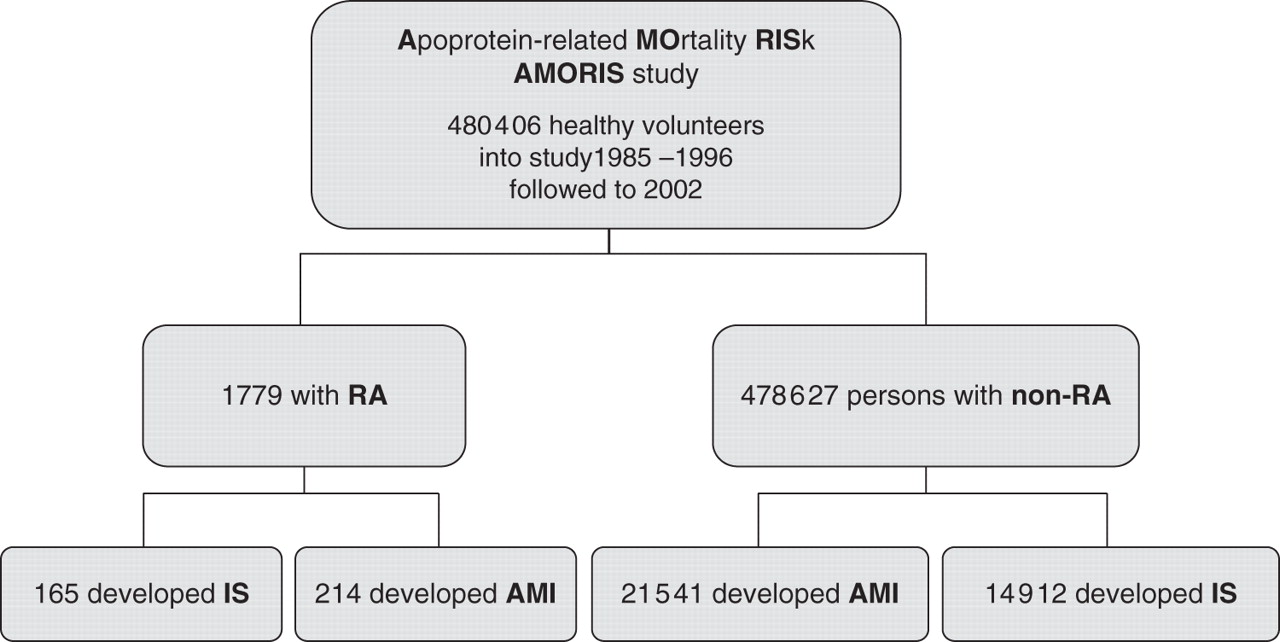 Apoprotein-related MOrtality RISk
AMORIS study

480 406 healthy volunteers
into study1985 –1996
followed to 2002

1779 with RA

478 627 persons with non-RA

165 developed IS

214 developed AMI

21 541 developed AMI

14 912 developed IS